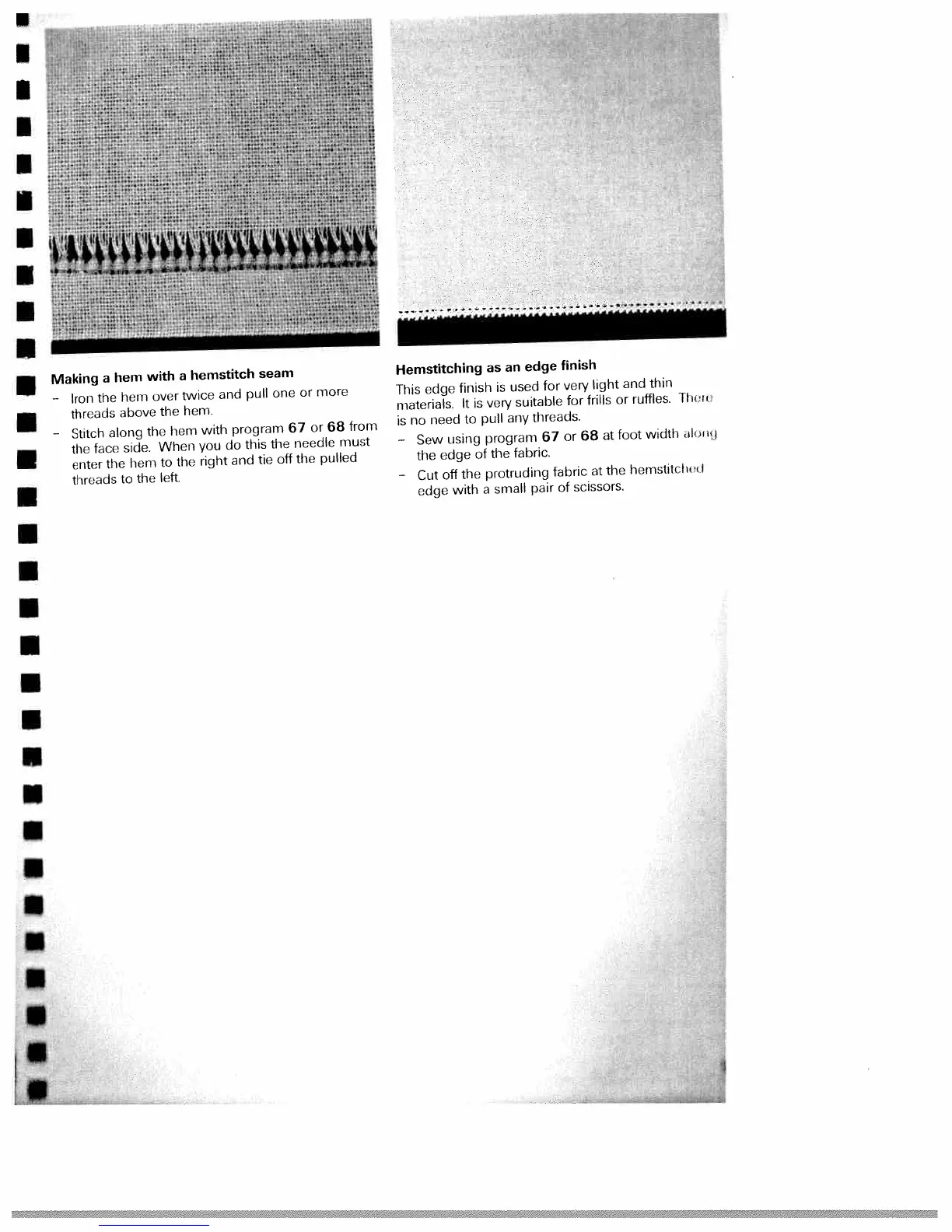 Making a hem with a hemstitch seam

- Iron the hem over twice and pull one or more threads above the hem.
- Stitch along the hem with program 67 or 68 from the face side. When you do this the needle must enter the hem to the right and tie off the pulled threads to the left.

Hemstitching as an edge finish

This edge finish is used for very light and thin materials. It is very suitable for frills or ruffles. There is no need to pull any threads.

- Sew using program 67 or 68 at foot width along the edge of the fabric.
- Cut off the protruding fabric at the hemstitched edge with a small pair of scissors.